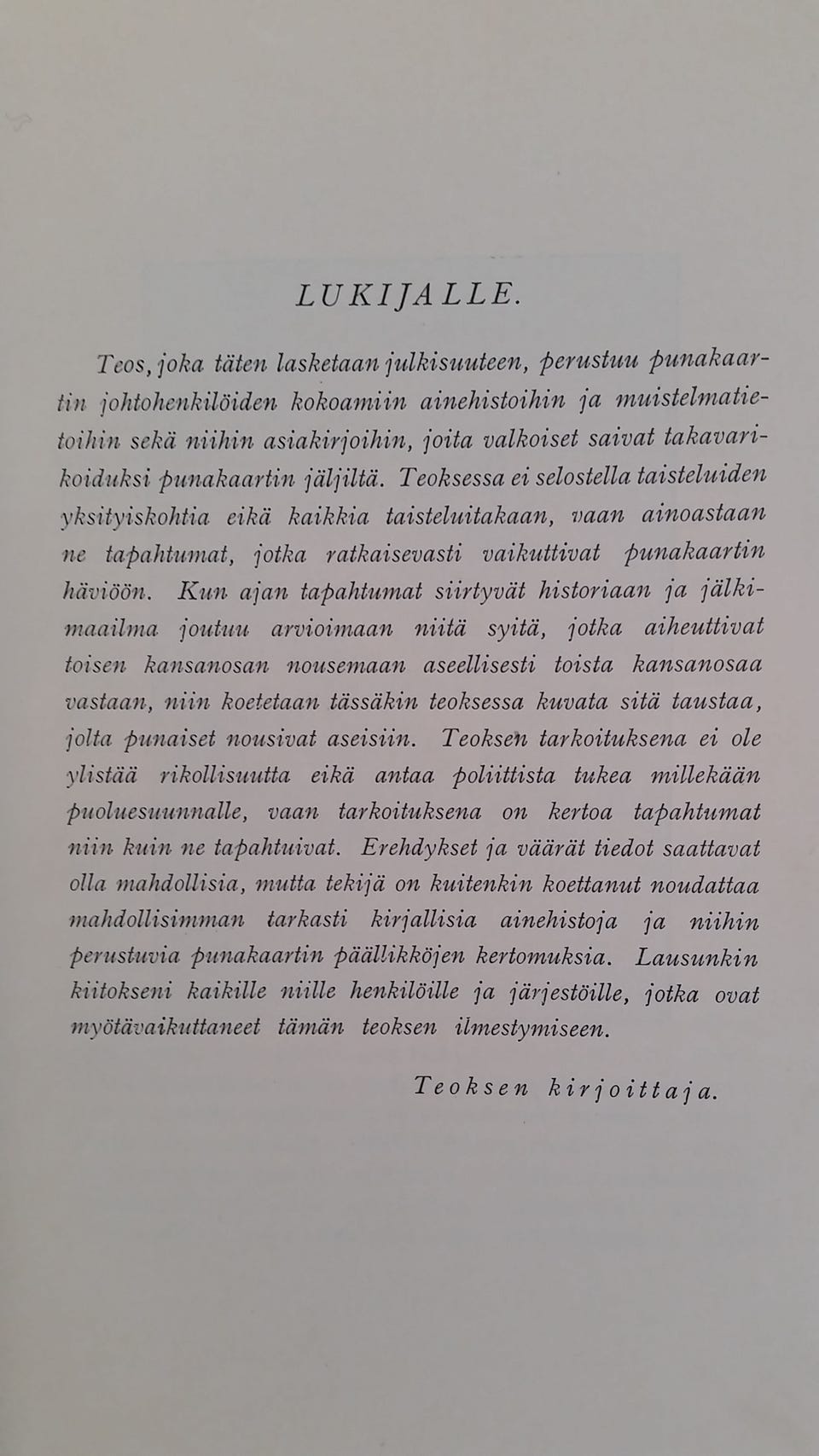 LUKIJALLE.

Teos, joka täten lasketaan julkisuuteen, perustuu punakaartin johtohenkilöiden kokoamiin ainehistoihin ja muistelmatietoihin sekä niihin asiakirjoihin, joita valkoiset saivat takavarikoiduksi punakaartin jäljiltä. Teoksessa ei selostella taisteluiden yksityiskohtia eikä kaikkia taisteluitakaan, vaan ainoastaan ne tapahtumat, jotka ratkaisevasti vaikuttivat punakaartin häviöön. Kun ajan tapahtumat siirtyvät historiaan ja jälkimaailma joutuu arvioimaan niitä syitä, jotka aiheuttivat toisen kansanosan nousemaan aseellisesti toista kansanosaa vastaan, niin koetetaan tässäkin teoksessa kuvata sitä taustaa, jolta punaiset nousivat aseisiin. Teoksen tarkoituksena ei ole ylistää rikollisuutta eikä antaa poliittista tukea millekään puoluesuunnalle, vaan tarkoituksena on kertoa tapahtumat niin kuin ne tapahtuivat. Erehdykset ja väärät tiedot saattavat olla mahdollisia, mutta tekijä on kuitenkin koettanut noudattaa mahdollisimman tarkasti kirjallisia ainehistoja ja niihin perustuvia punakaartin päällikköjen kertomuksia. Lausunkin kiitokseni kaikille niille henkilöille ja järjestöille, jotka ovat myötävaikuttaneet tämän teoksen ilmestymiseen.

Teoksen kirjoittaja.